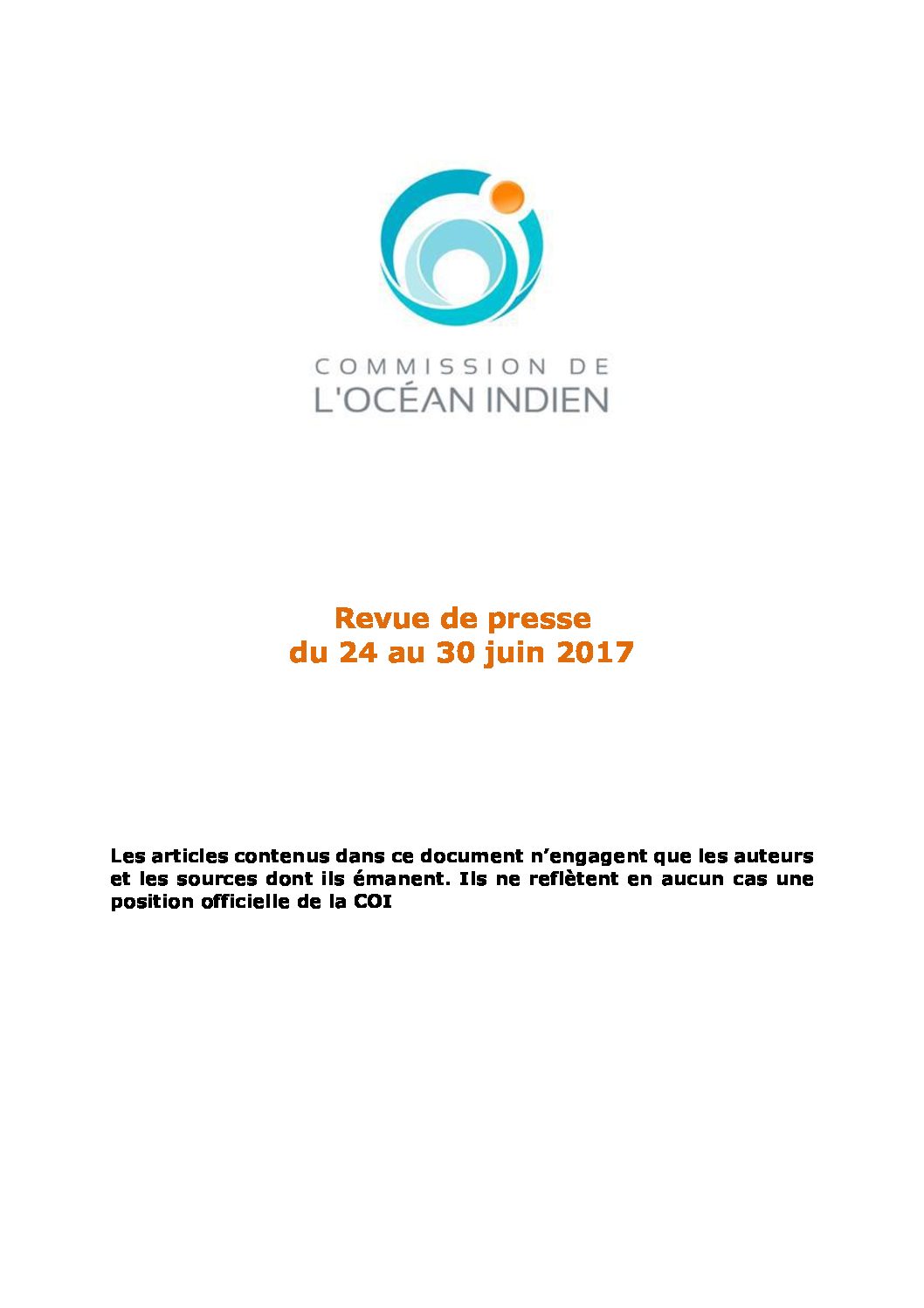 COMMISSION DE
L'OCÉAN INDIEN

Revue de presse
du 24 au 30 juin 2017

Les articles contenus dans ce document n'engagent que les auteurs et les sources dont ils émanent. Ils ne reflètent en aucun cas une position officielle de la COI